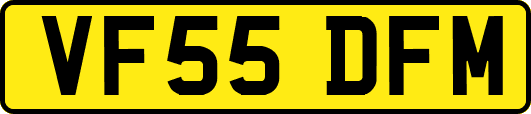 VF55 DFM